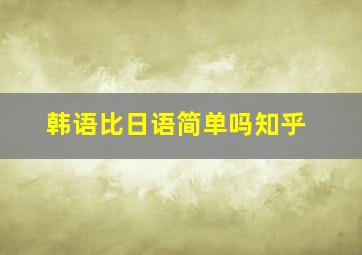 韩语比日语简单吗知乎